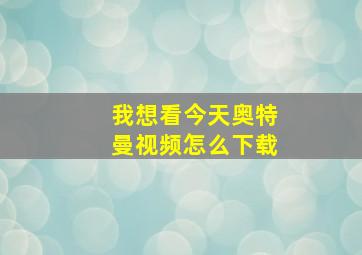 我想看今天奥特曼视频怎么下载